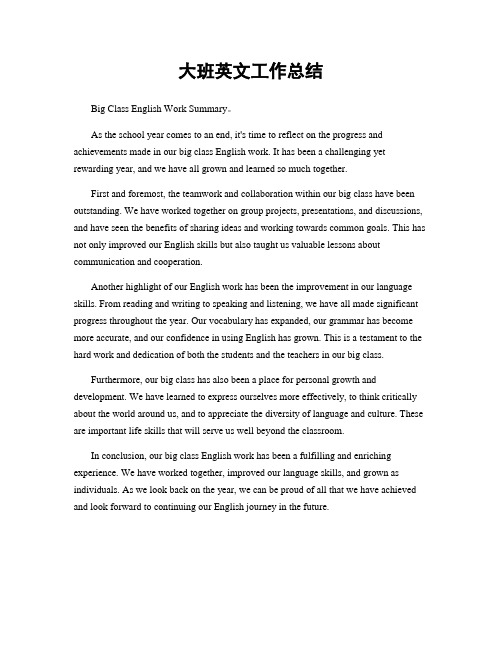 大班英文工作总结

Big Class English Work Summary。

As the school year comes to an end, it's time to reflect on the progress and achievements made in our big class English work. It has been a challenging yet rewarding year, and we have all grown and learned so much together.

First and foremost, the teamwork and collaboration within our big class have been outstanding. We have worked together on group projects, presentations, and discussions, and have seen the benefits of sharing ideas and working towards common goals. This has not only improved our English skills but also taught us valuable lessons about communication and cooperation.

Another highlight of our English work has been the improvement in our language skills. From reading and writing to speaking and listening, we have all made significant progress throughout the year. Our vocabulary has expanded, our grammar has become more accurate, and our confidence in using English has grown. This is a testament to the hard work and dedication of both the students and the teachers in our big class.

Furthermore, our big class has also been a place for personal growth and development. We have learned to express ourselves more effectively, to think critically about the world around us, and to appreciate the diversity of language and culture. These are important life skills that will serve us well beyond the classroom.

In conclusion, our big class English work has been a fulfilling and enriching experience. We have worked together, improved our language skills, and grown as individuals. As we look back on the year, we can be proud of all that we have achieved and look forward to continuing our English journey in the future.